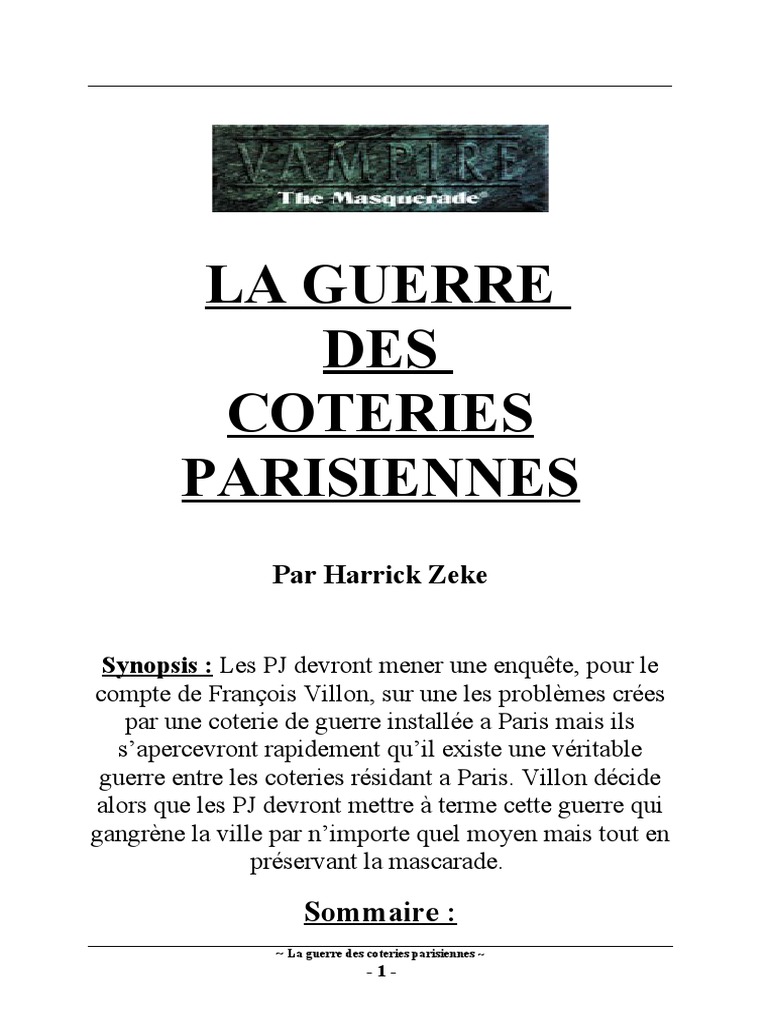 VAMPIRE
The Masquerade®

LA GUERRE
DES
COTERIES
PARISIENNES

Par Harrick Zeke

Synopsis : Les PJ devront mener une enquête, pour le compte de François Villon, sur une les problèmes crées par une coterie de guerre installée a Paris mais ils s'apercevront rapidement qu'il existe une véritable guerre entre les coteries résidant a Paris. Villon décide alors que les PJ devront mettre à terme cette guerre qui gangrène la ville par n'importe quel moyen mais tout en préservant la mascarade.

Sommaire :

~ La guerre des coteries parisiennes ~
- 1 -